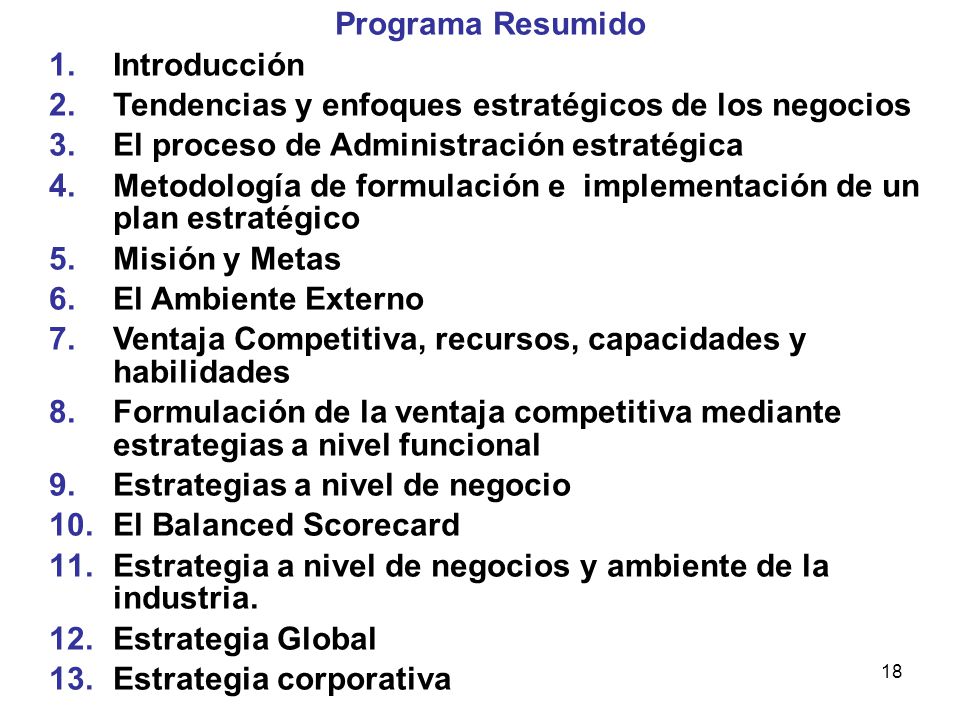 Programa Resumido

1. Introducción
2. Tendencias y enfoques estratégicos de los negocios
3. El proceso de Administración estratégica
4. Metodología de formulación e implementación de un plan estratégico
5. Misión y Metas
6. El Ambiente Externo
7. Ventaja Competitiva, recursos, capacidades y habilidades
8. Formulación de la ventaja competitiva mediante estrategias a nivel funcional
9. Estrategias a nivel de negocio
10. El Balanced Scorecard
11. Estrategia a nivel de negocios y ambiente de la industria.
12. Estrategia Global
13. Estrategia corporativa

18